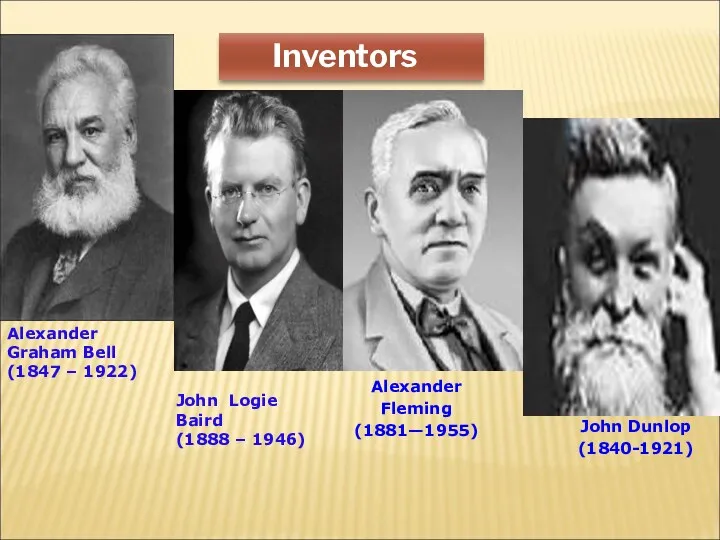 Inventors

Alexander Graham Bell (1847 – 1922)

John Logie Baird (1888 – 1946)

Alexander Fleming (1881—1955)

John Dunlop (1840-1921)